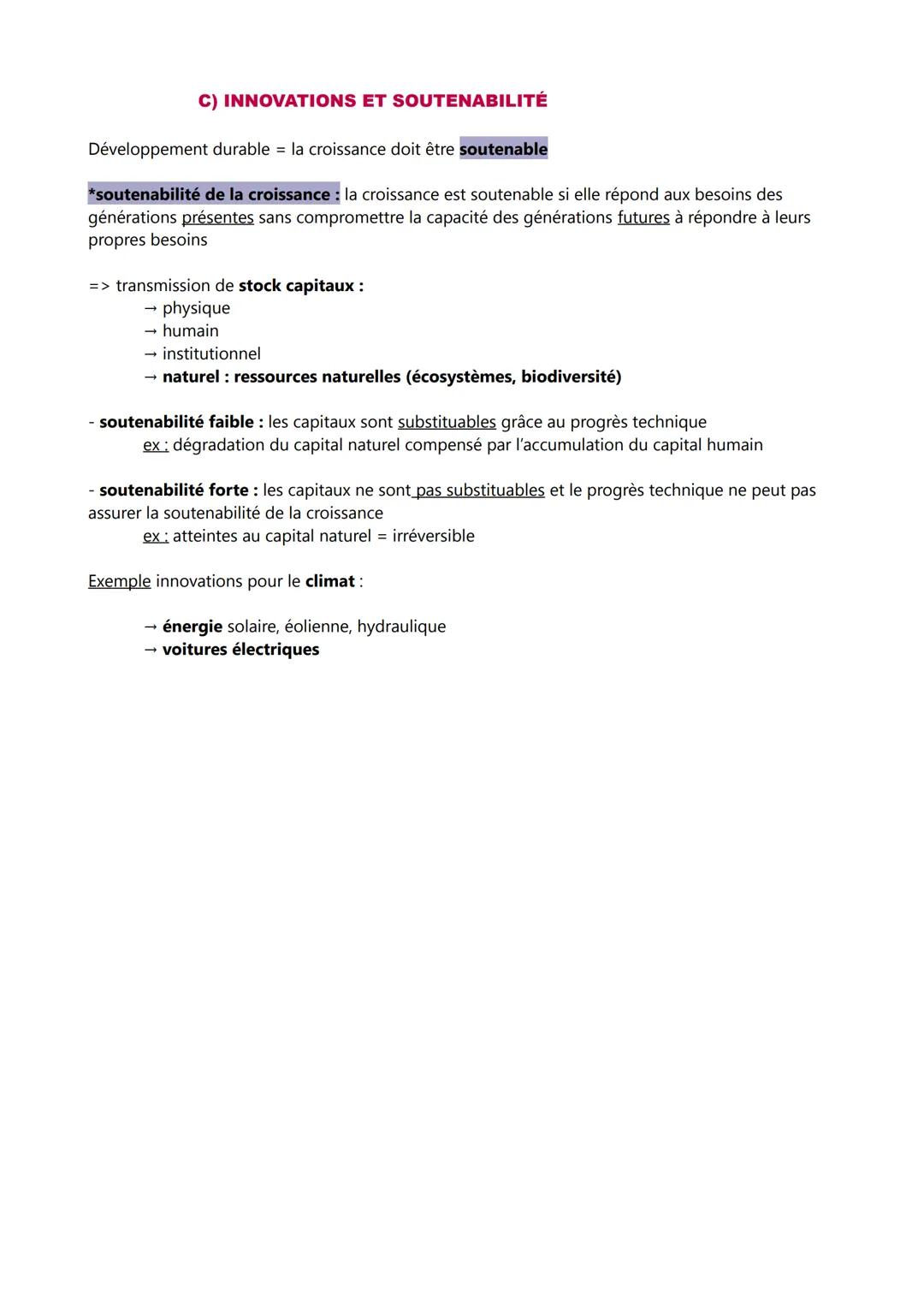 C) INNOVATIONS ET SOUTENABILITÉ

Développement durable = la croissance doit être soutenable

*soutenabilité de la croissance : la croissance est soutenable si elle répond aux besoins des générations présentes sans compromettre la capacité des générations futures à répondre à leurs propres besoins

=> transmission de stock capitaux :
→ physique
→ humain
→ institutionnel
→ naturel : ressources naturelles (écosystèmes, biodiversité)

- soutenabilité faible : les capitaux sont substituables grâce au progrès technique
ex : dégradation du capital naturel compensé par l'accumulation du capital humain

- soutenabilité forte : les capitaux ne sont pas substituables et le progrès technique ne peut pas assurer la soutenabilité de la croissance
ex : atteintes au capital naturel = irréversible

Exemple innovations pour le climat :

→ énergie solaire, éolienne, hydraulique
→ voitures électriques